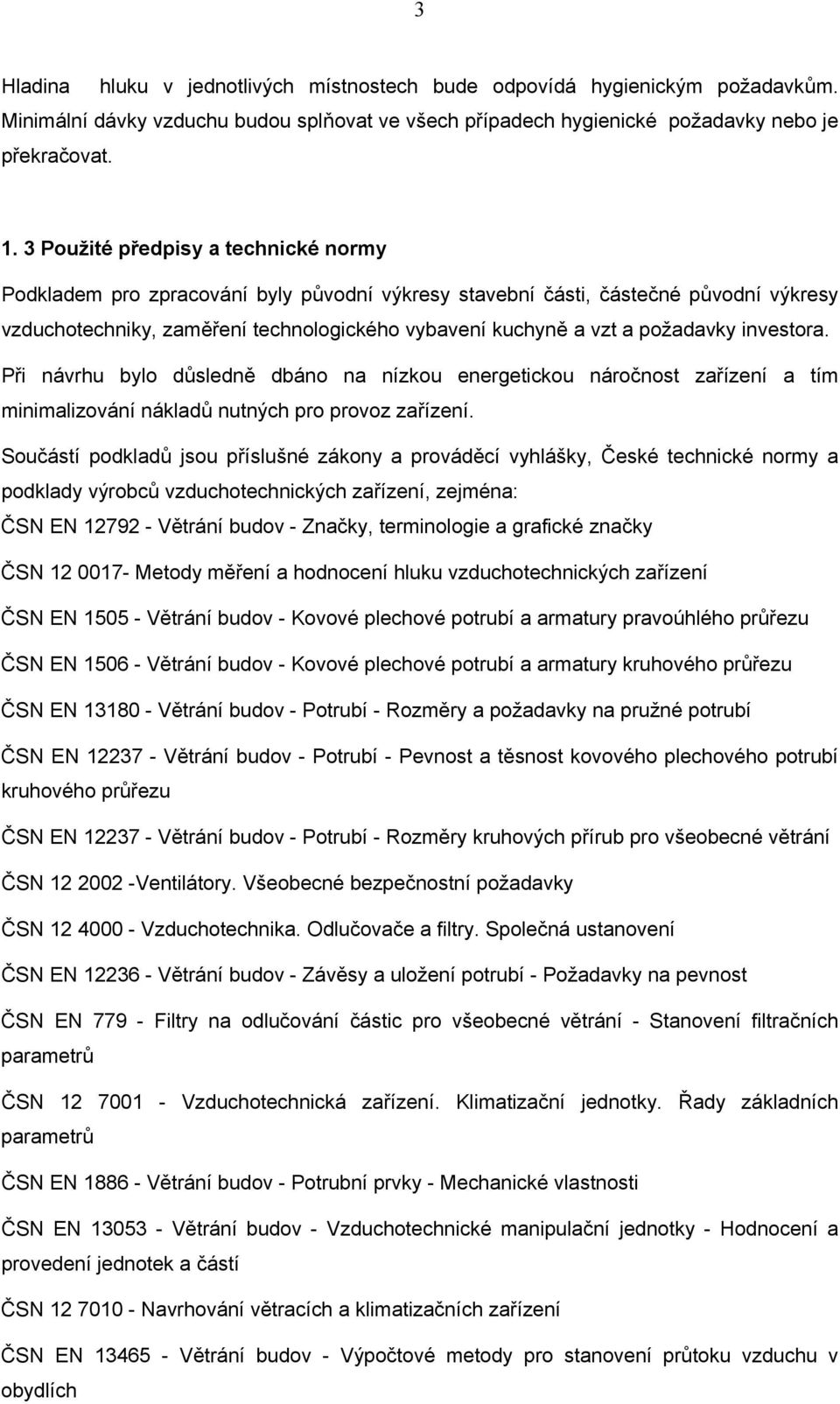 3

Hladina hluku v jednotlivých místnostech bude odpovídá hygienickým požadavkům. Minimální dávky vzduchu budou splňovat ve všech případech hygienické požadavky nebo je překračovat.

1. 3 Použité předpisy a technické normy

Podkladem pro zpracování byly původní výkresy stavební části, částečné původní výkresy vzduchotechniky, zaměření technologického vybavení kuchyně a vzt a požadavky investora.

Při návrhu bylo důsledně dbáno na nízkou energetickou náročnost zařízení a tím minimalizování nákladů nutných pro provoz zařízení.

Součástí podkladů jsou příslušné zákony a prováděcí vyhlášky, České technické normy a podklady výrobců vzduchotechnických zařízení, zejména:

ČSN EN 12792 - Větrání budov - Značky, terminologie a grafické značky

ČSN 12 0017- Metody měření a hodnocení hluku vzduchotechnických zařízení

ČSN EN 1505 - Větrání budov - Kovové plechové potrubí a armatury pravoúhlého průřezu

ČSN EN 1506 - Větrání budov - Kovové plechové potrubí a armatury kruhového průřezu

ČSN EN 13180 - Větrání budov - Potrubí - Rozměry a požadavky na pružné potrubí

ČSN EN 12237 - Větrání budov - Potrubí - Pevnost a těsnost kovového plechového potrubí kruhového průřezu

ČSN EN 12237 - Větrání budov - Potrubí - Rozměry kruhových přírub pro všeobecné větrání

ČSN 12 2002 -Ventilátory. Všeobecné bezpečnostní požadavky

ČSN 12 4000 - Vzduchotechnika. Odlučovače a filtry. Společná ustanovení

ČSN EN 12236 - Větrání budov - Závěsy a uložení potrubí - Požadavky na pevnost

ČSN EN 779 - Filtry na odlučování částic pro všeobecné větrání - Stanovení filtračních parametrů

ČSN 12 7001 - Vzduchotechnická zařízení. Klimatizační jednotky. Řady základních parametrů

ČSN EN 1886 - Větrání budov - Potrubní prvky - Mechanické vlastnosti

ČSN EN 13053 - Větrání budov - Vzduchotechnické manipulační jednotky - Hodnocení a provedení jednotek a částí

ČSN 12 7010 - Navrhování větracích a klimatizačních zařízení

ČSN EN 13465 - Větrání budov - Výpočtové metody pro stanovení průtoku vzduchu v obydlích